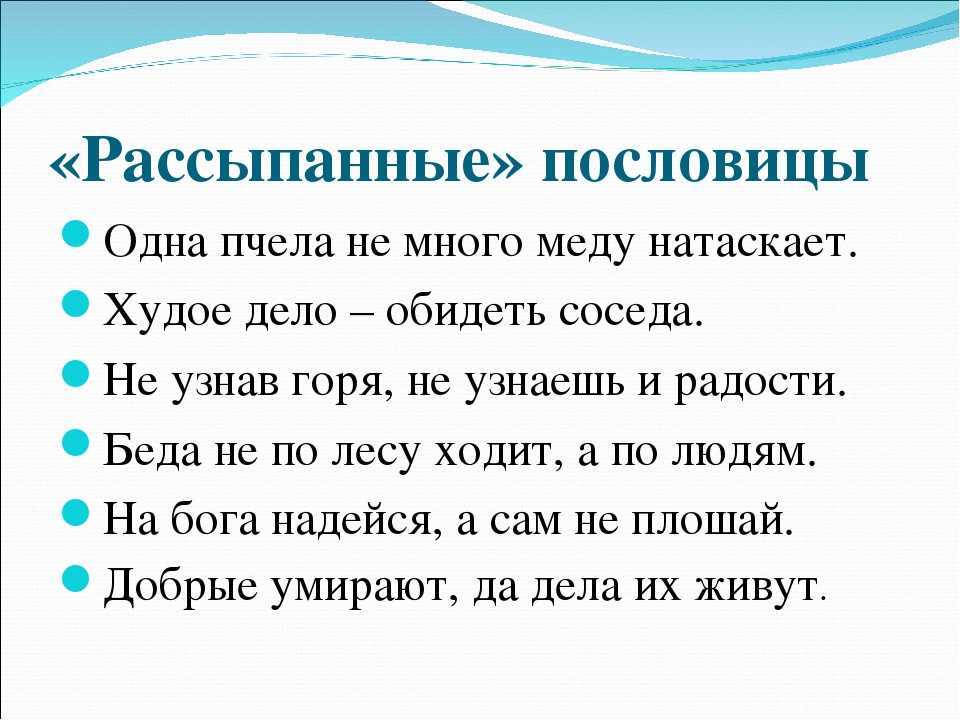 «Рассыпанные» пословицы

• Одна пчела не много меду натаскает.
• Худое дело – обидеть соседа.
• Не узнав горя, не узнаешь и радости.
• Беда не по лесу ходит, а по людям.
• На бога надейся, а сам не плошай.
• Добрые умирают, да дела их живут.